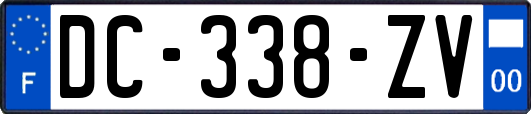 F

DC-338-ZV

00